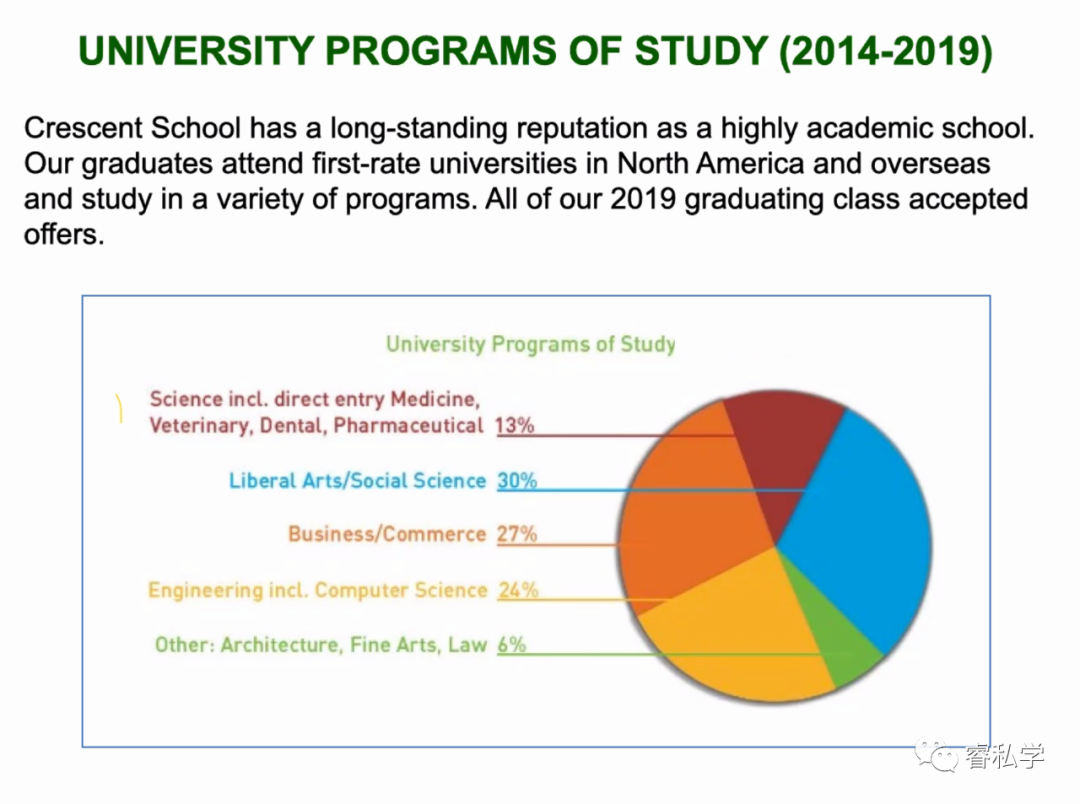 UNIVERSITY PROGRAMS OF STUDY (2014-2019)

Crescent School has a long-standing reputation as a highly academic school. Our graduates attend first-rate universities in North America and overseas and study in a variety of programs. All of our 2019 graduating class accepted offers.

University Programs of Study

Science incl. direct entry Medicine, Veterinary, Dental, Pharmaceutical 13%

Liberal Arts/Social Science 30%

Business/Commerce 27%

Engineering incl. Computer Science 24%

Other: Architecture, Fine Arts, Law 6%

睿私学